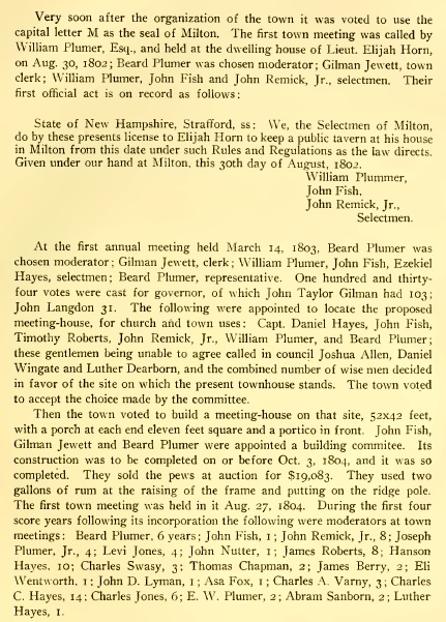 Very soon after the organization of the town it was voted to use the capital letter M as the seal of Milton. The first town meeting was called by William Plumer, Esq., and held at the dwelling house of Lieut. Elijah Horn, on Aug. 30, 1802; Beard Plumer was chosen moderator; Gilman Jewett, town clerk; William Plumer, John Fish and John Remick, Jr., selectmen. Their first official act is on record as follows:

State of New Hampshire, Strafford, ss: We, the Selectmen of Milton, do by these presents license to Elijah Horn to keep a public tavern at his house in Milton from this date under such Rules and Regulations as the law directs. Given under our hand at Milton, this 30th day of August, 1802.

William Plummer,
John Fish,
John Remick, Jr.,
Selectmen.

At the first annual meeting held March 14, 1803, Beard Plumer was chosen moderator; Gilman Jewett, clerk; William Plumer, John Fish, Ezekiel Hayes, selectmen; Beard Plumer, representative. One hundred and thirty-four votes were cast for governor, of which John Taylor Gilman had 103; John Langdon 31. The following were appointed to locate the proposed meeting-house, for church and town uses: Capt. Daniel Hayes, John Fish, Timothy Roberts, John Remick, Jr., William Plumer, and Beard Plumer; these gentlemen being unable to agree called in council Joshua Allen, Daniel Wingate and Luther Dearborn, and the combined number of wise men decided in favor of the site on which the present townhouse stands. The town voted to accept the choice made by the committee.

Then the town voted to build a meeting-house on that site, 52x42 feet, with a porch at each end eleven feet square and a portico in front. John Fish, Gilman Jewett and Beard Plumer were appointed a building commitee. Its construction was to be completed on or before Oct. 3, 1804, and it was so completed. They sold the pews at auction for $19,083. They used two gallons of rum at the raising of the frame and putting on the ridge pole. The first town meeting was held in it Aug. 27, 1804. During the first four score years following its incorporation the following were moderators at town meetings: Beard Plumer, 6 years; John Fish, 1; John Remick, Jr., 8; Joseph Plumer, Jr., 4; Levi Jones, 4; John Nutter, 1; James Roberts, 8; Hanson Hayes, 10; Charles Swasy, 3; Thomas Chapman, 2; James Berry, 2; Eli Wentworth, 1; John D. Lyman, 1; Asa Fox, 1; Charles A. Varny, 3; Charles C. Hayes, 14; Charles Jones, 6; E. W. Plumer, 2; Abram Sanborn, 2; Luther Hayes, 1.